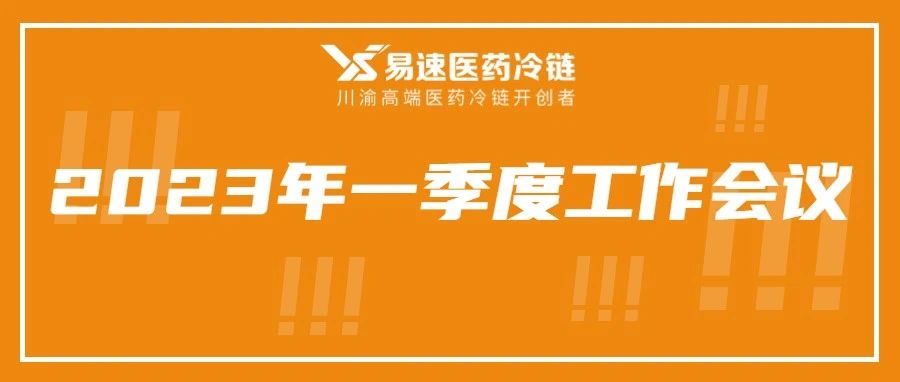 YS 易速医药冷链
川渝高端医药冷链开创者

2023年一季度工作会议